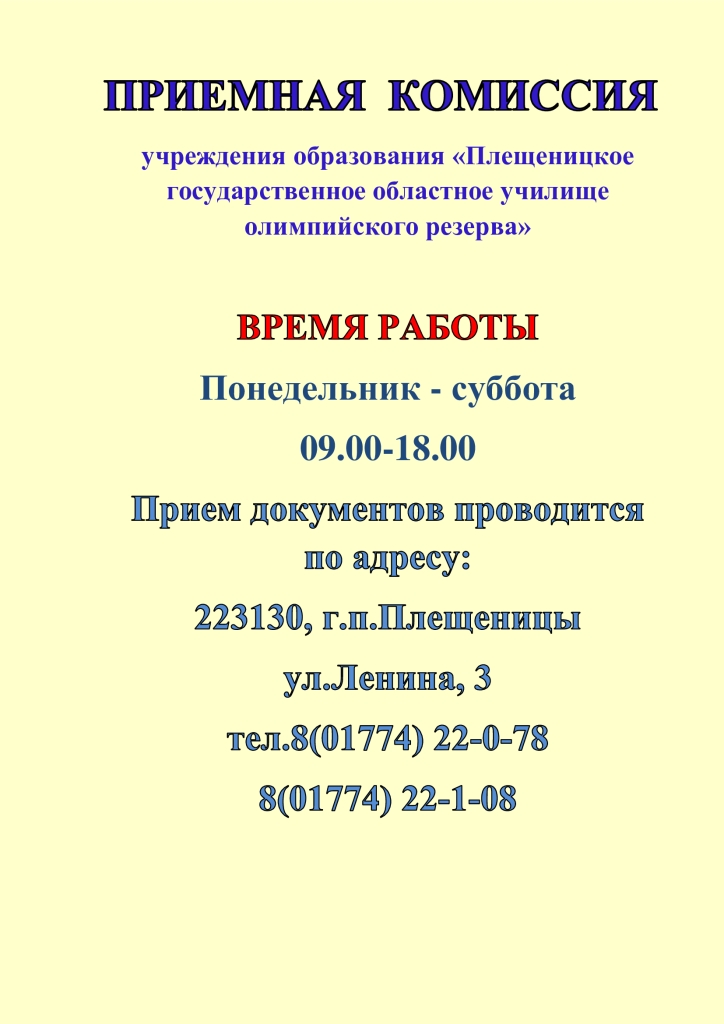 ПРИЕМНАЯ КОМИССИЯ

учреждения образования «Плещеницкое государственное областное училище олимпийского резерва»

ВРЕМЯ РАБОТЫ

Понедельник - суббота

09.00-18.00

Прием документов проводится по адресу:

223130, г.п.Плещеницы

ул.Ленина, 3

тел.8(01774) 22-0-78

8(01774) 22-1-08